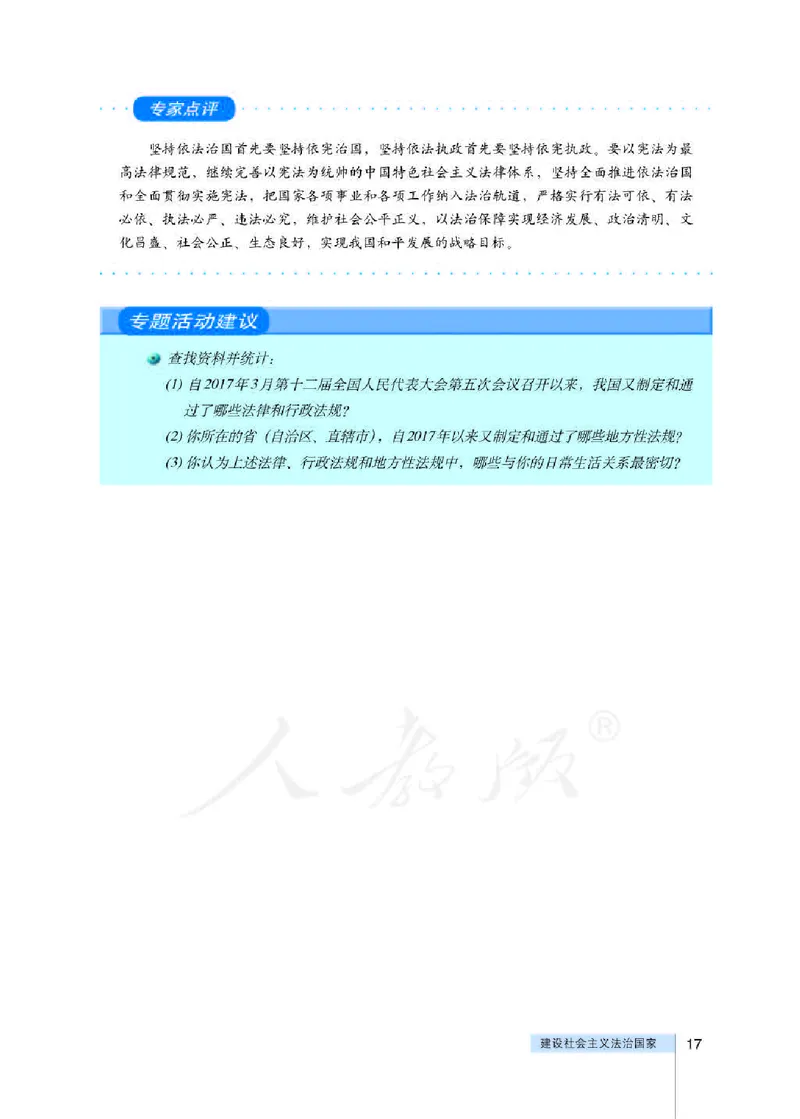 专家点评

坚持依法治国首先要坚持依宪治国，坚持依法执政首先要坚持依宪执政。要以宪法为最高法律规范，继续完善以宪法为统帅的中国特色社会主义法律体系，坚持全面推进依法治国和全面贯彻实施宪法，把国家各项事业和各项工作纳入法治轨道，严格实行有法可依、有法必依、执法必严、违法必究，维护社会公平正义，以法治保障实现经济发展、政治清明、文化昌盛、社会公正、生态良好，实现我国和平发展的战略目标。

专题活动建议

查找资料并统计：

(1) 自2017年3月第十二届全国人民代表大会第五次会议召开以来，我国又制定和通过了哪些法律和行政法规？

(2) 你所在的省（自治区、直辖市），自2017年以来又制定和通过了哪些地方性法规？

(3) 你认为上述法律、行政法规和地方性法规中，哪些与你的日常生活关系最密切？

人教版®

建设社会主义法治国家 17